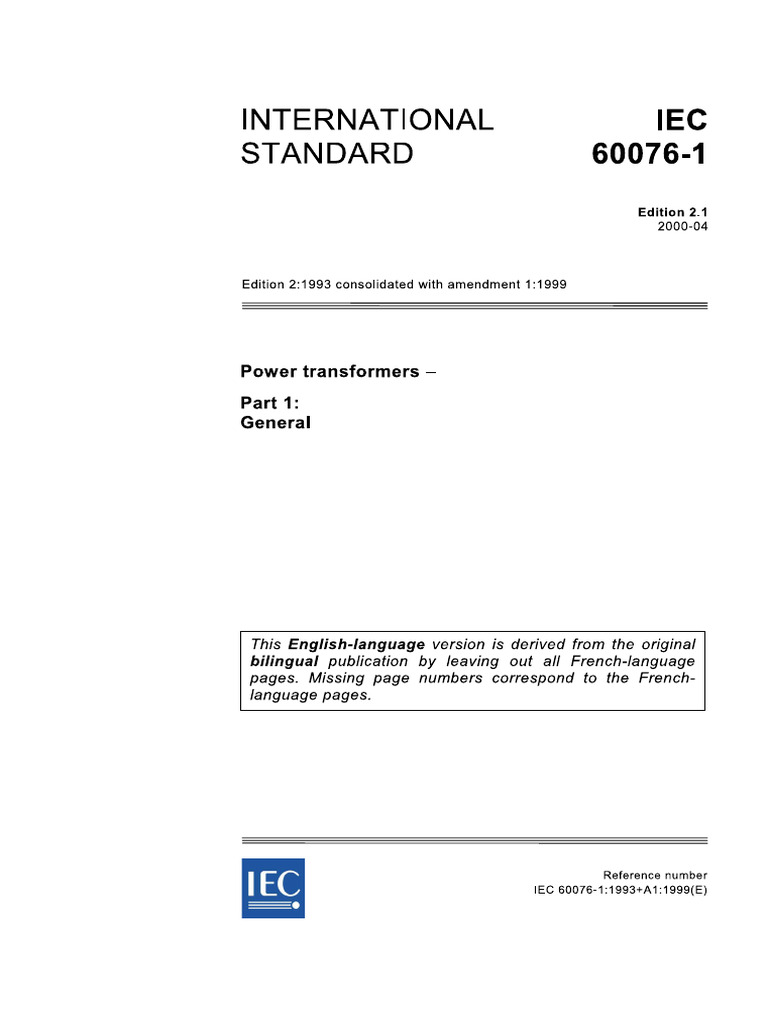 INTERNATIONAL STANDARD

IEC 60076-1

Edition 2.1
2000-04

Edition 2:1993 consolidated with amendment 1:1999

Power transformers –

Part 1:
General

This English-language version is derived from the original bilingual publication by leaving out all French-language pages. Missing page numbers correspond to the French-language pages.

IEC

Reference number
IEC 60076-1:1993+A1:1999(E)